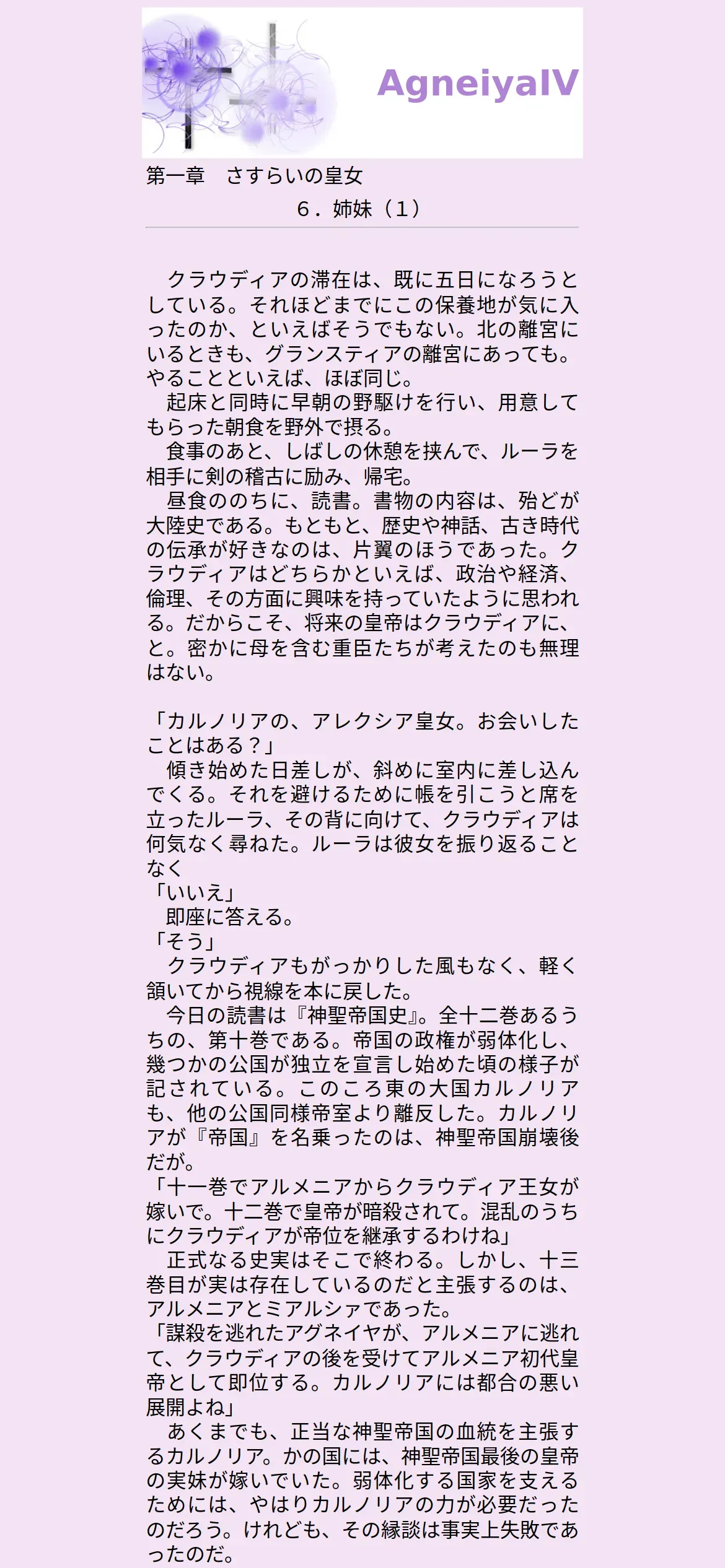 AgneiyaIV

第一章　さすらいの皇女

６．姉妹（１）

　クラウディアの滞在は、既に五日になろうとしている。それほどまでにこの保養地が気に入ったのか、といえばそうでもない。北の離宮にいるときも、グランスティアの離宮にあっても。やることといえば、ほぼ同じ。
　起床と同時に早朝の野駆けを行い、用意してもらった朝食を野外で摂る。
　食事のあと、しばしの休憩を挟んで、ルーラを相手に剣の稽古に励み、帰宅。
　昼食ののちに、読書。書物の内容は、殆どが大陸史である。もともと、歴史や神話、古き時代の伝承が好きなのは、片翼のほうであった。クラウディアはどちらかといえば、政治や経済、倫理、その方面に興味を持っていたように思われる。だからこそ、将来の皇帝はクラウディアに、と。密かに母を含む重臣たちが考えたのも無理はない。

「カルノリアの、アレクシア皇女。お会いしたことはある？」
　傾き始めた日差しが、斜めに室内に差し込んでくる。それを避けるために帳を引こうと席を立ったルーラ、その背に向けて、クラウディアは何気なく尋ねた。ルーラは彼女を振り返ることなく
「いいえ」
　即座に答える。
「そう」
　クラウディアもがっかりした風もなく、軽く頷いてから視線を本に戻した。
　今日の読書は『神聖帝国史』。全十二巻あるうちの、第十巻である。帝国の政権が弱体化し、幾つかの公国が独立を宣言し始めた頃の様子が記されている。このころ東の大国カルノリアも、他の公国同様帝室より離反した。カルノリアが『帝国』を名乗ったのは、神聖帝国崩壊後だが。
「十一巻でアルメニアからクラウディア王女が嫁いで。十二巻で皇帝が暗殺されて。混乱のうちにクラウディアが帝位を継承するわけね」
　正式なる史実はそこで終わる。しかし、十三巻目が実は存在しているのだと主張するのは、アルメニアとミアルシァであった。
「謀殺を逃れたアグネイヤが、アルメニアに逃れて、クラウディアの後を受けてアルメニア初代皇帝として即位する。カルノリアには都合の悪い展開よね」
　あくまでも、正当な神聖帝国の血統を主張するカルノリア。かの国には、神聖帝国最後の皇帝の実妹が嫁いでいた。弱体化する国家を支えるためには、やはりカルノリアの力が必要だったのだろう。けれども、その縁談は事実上失敗であったのだ。